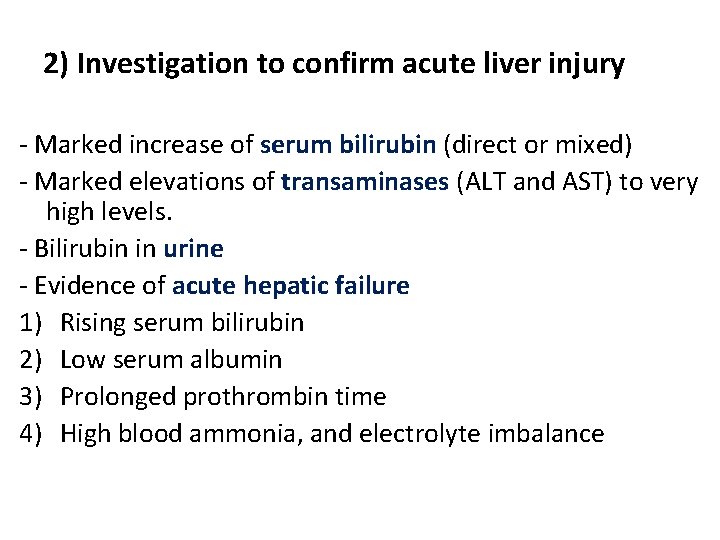 2) Investigation to confirm acute liver injury

- Marked increase of serum bilirubin (direct or mixed)
- Marked elevations of transaminases (ALT and AST) to very high levels.
- Bilirubin in urine
- Evidence of acute hepatic failure
1) Rising serum bilirubin
2) Low serum albumin
3) Prolonged prothrombin time
4) High blood ammonia, and electrolyte imbalance